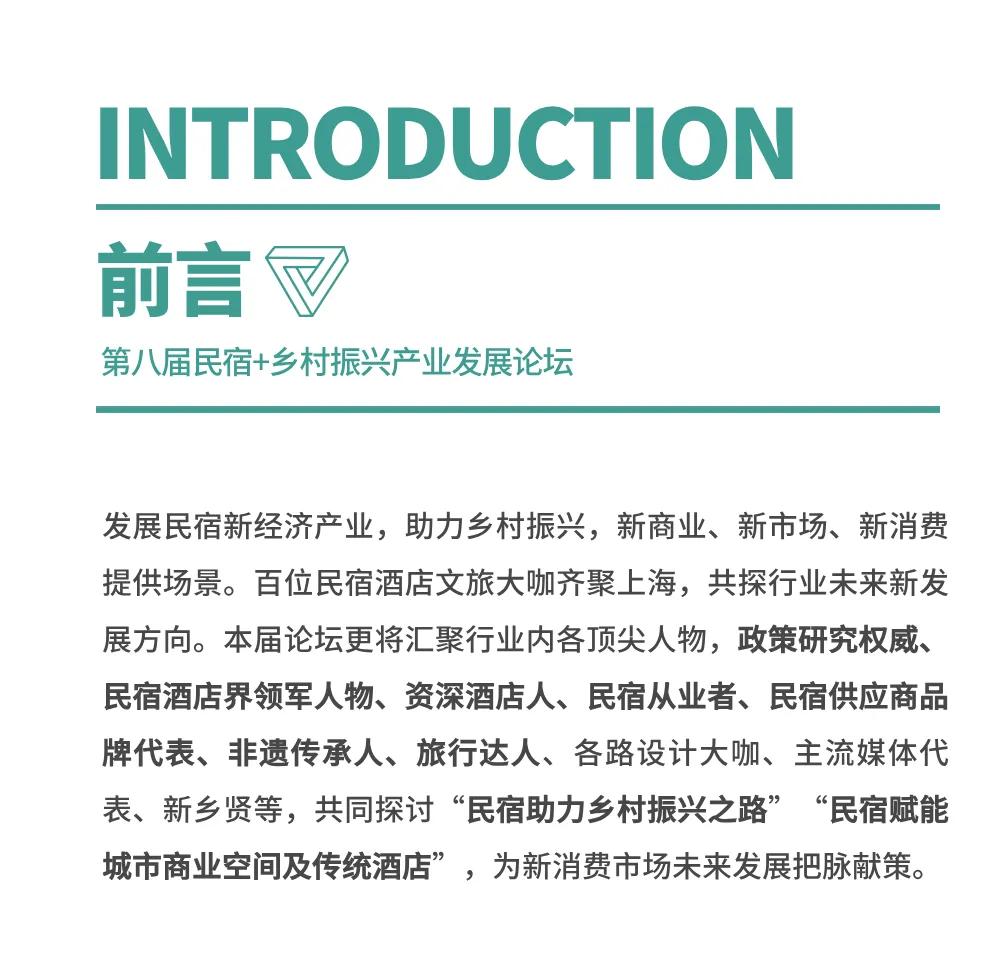 INTRODUCTION

前言

第八届民宿+乡村振兴产业发展论坛

发展民宿新经济产业，助力乡村振兴，新商业、新市场、新消费提供场景。百位民宿酒店文旅大咖齐聚上海，共探行业未来新发展方向。本届论坛更将汇聚行业内各顶尖人物，政策研究权威、民宿酒店界领军人物、资深酒店人、民宿从业者、民宿供应商品牌代表、非遗传承人、旅行达人、各路设计大咖、主流媒体代表、新乡贤等，共同探讨“民宿助力乡村振兴之路”“民宿赋能城市商业空间及传统酒店”，为新消费市场未来发展把脉献策。